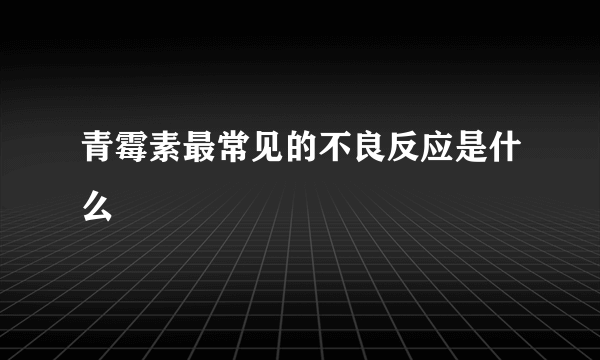 青霉素最常见的不良反应是什么